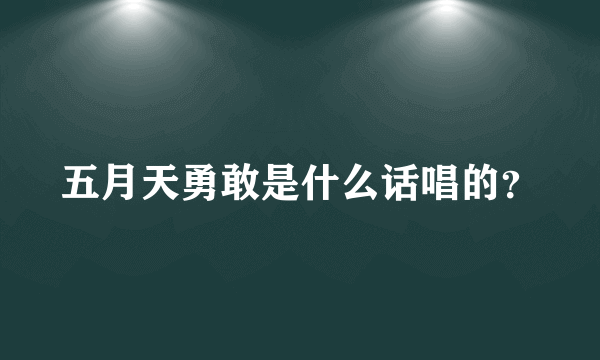 五月天勇敢是什么话唱的？